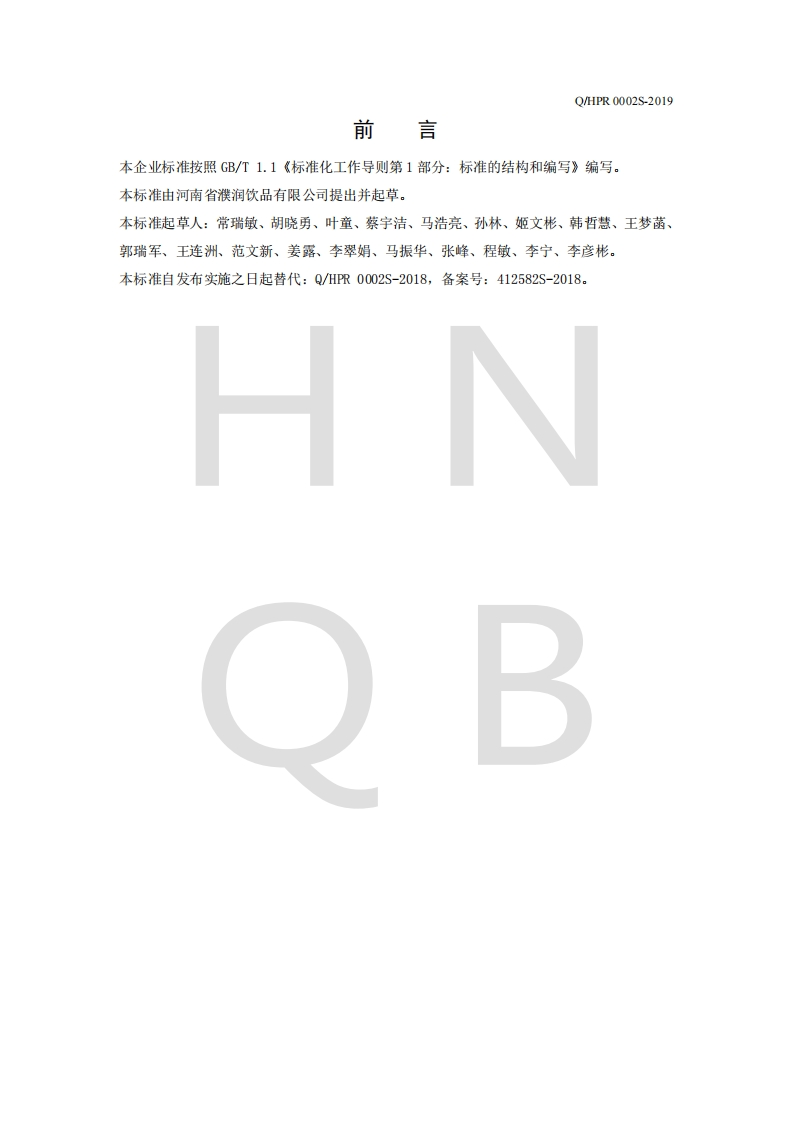 Q/HPR 0002S-2019

前　言

本企业标准按照 GB/T 1.1《标准化工作导则第 1 部分：标准的结构和编写》编写。

本标准由河南省濮润饮品有限公司提出并起草。

本标准起草人：常瑞敏、胡晓勇、叶童、蔡宇洁、马浩亮、孙林、姬文彬、韩哲慧、王梦菡、郭瑞军、王连洲、范文新、姜露、李翠娟、马振华、张峰、程敏、李宁、李彦彬。

本标准自发布实施之日起替代：Q/HPR 0002S-2018，备案号：412582S-2018。

H N
Q B